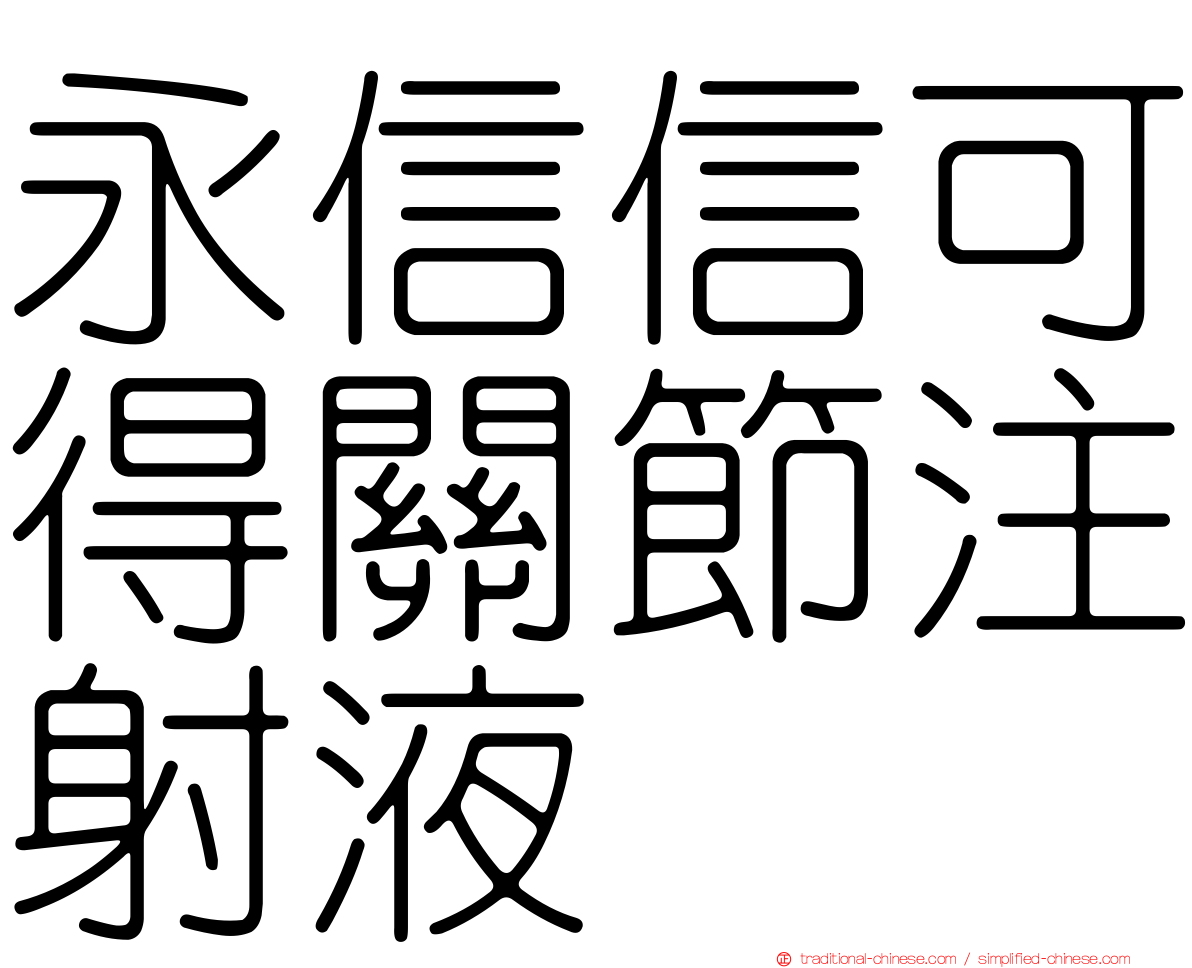 永信信可得關節注射液

traditional-chinese.com / simplified-chinese.com